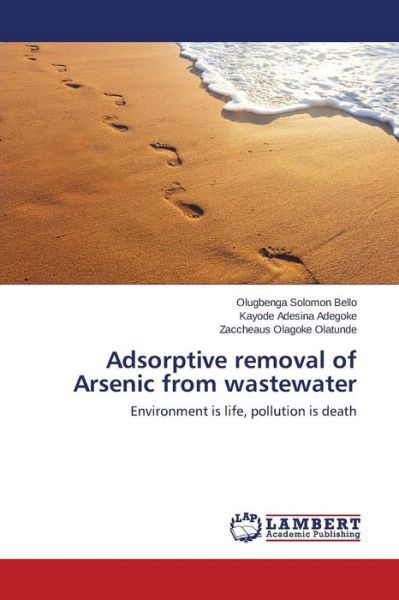 Olugbenga Solomon Bello
Kayode Adesina Adegoke
Zaccheaus Olagoke Olatunde

Adsorptive removal of Arsenic from wastewater

Environment is life, pollution is death

LAP
LAMBERT
Academic Publishing